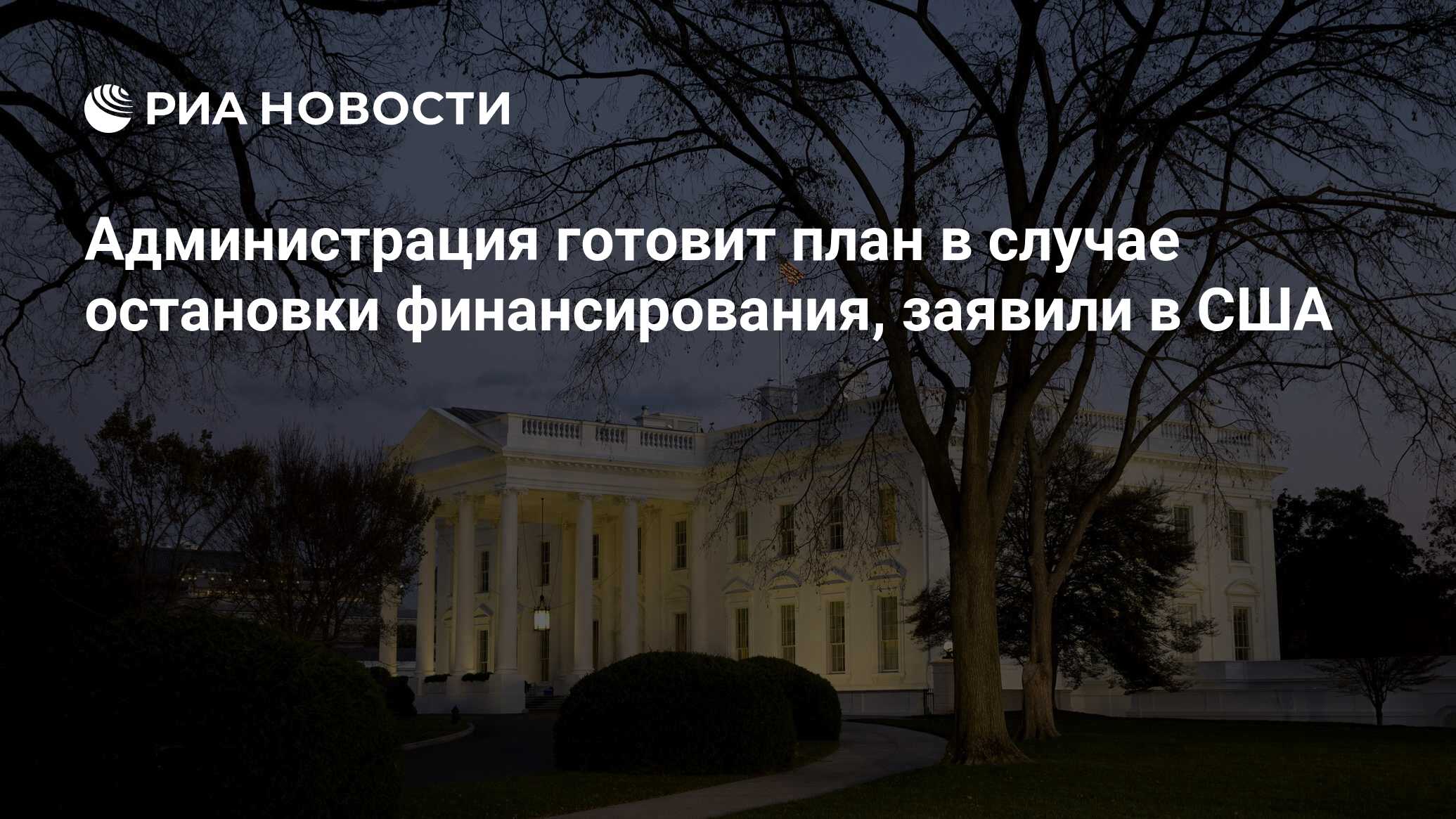 РИА НОВОСТИ

Администрация готовит план в случае остановки финансирования, заявили в США